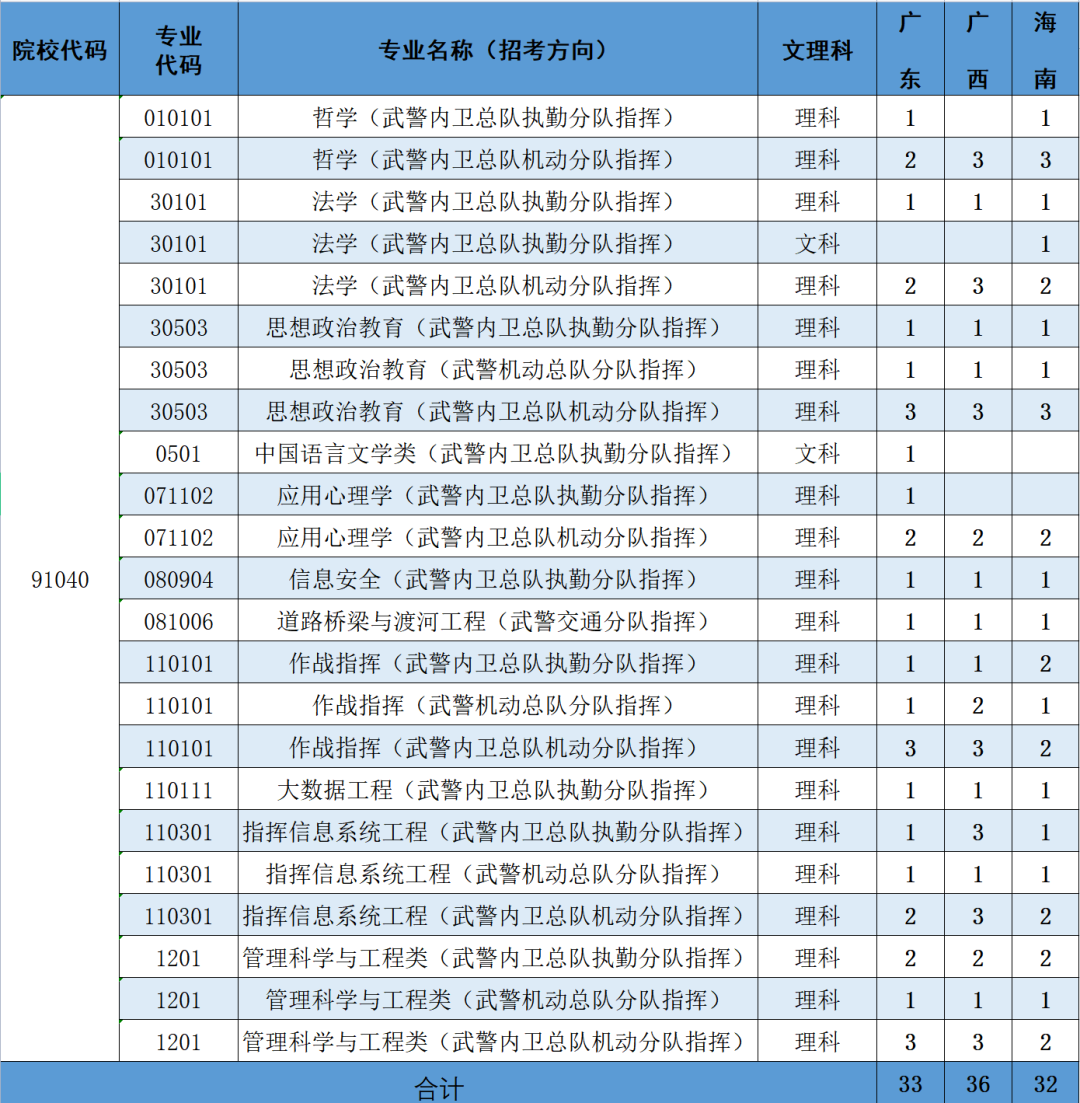 | 院校代码 | 专业代码 | 专业名称（招考方向） | 文理科 | 广东 | 广西 | 海南 |
|---|---|---|---|---|---|---|
| 91040 | 010101 | 哲学（武警内卫总队执勤分队指挥） | 理科 | 1 |  | 1 |
|  | 010101 | 哲学（武警内卫总队机动分队指挥） | 理科 | 2 | 3 | 3 |
|  | 30101 | 法学（武警内卫总队执勤分队指挥） | 理科 | 1 | 1 | 1 |
|  | 30101 | 法学（武警内卫总队执勤分队指挥） | 文科 |  |  | 1 |
|  | 30101 | 法学（武警内卫总队机动分队指挥） | 理科 | 2 | 3 | 2 |
|  | 30503 | 思想政治教育（武警内卫总队执勤分队指挥） | 理科 | 1 | 1 | 1 |
|  | 30503 | 思想政治教育（武警机动总队分队指挥） | 理科 | 1 | 1 | 1 |
|  | 30503 | 思想政治教育（武警内卫总队机动分队指挥） | 理科 | 3 | 3 | 3 |
|  | 0501 | 中国语言文学类（武警内卫总队执勤分队指挥） | 文科 | 1 |  |  |
|  | 071102 | 应用心理学（武警内卫总队执勤分队指挥） | 理科 | 1 |  |  |
|  | 071102 | 应用心理学（武警内卫总队机动分队指挥） | 理科 | 2 | 2 | 2 |
|  | 080904 | 信息安全（武警内卫总队执勤分队指挥） | 理科 | 1 | 1 | 1 |
|  | 081006 | 道路桥梁与渡河工程（武警交通分队指挥） | 理科 | 1 | 1 | 1 |
|  | 110101 | 作战指挥（武警内卫总队执勤分队指挥） | 理科 | 1 | 1 | 2 |
|  | 110101 | 作战指挥（武警机动总队分队指挥） | 理科 | 1 | 2 | 1 |
|  | 110101 | 作战指挥（武警内卫总队机动分队指挥） | 理科 | 3 | 3 | 2 |
|  | 110111 | 大数据工程（武警内卫总队执勤分队指挥） | 理科 | 1 | 1 | 1 |
|  | 110301 | 指挥信息系统工程（武警内卫总队执勤分队指挥） | 理科 | 1 | 3 | 1 |
|  | 110301 | 指挥信息系统工程（武警机动总队分队指挥） | 理科 | 1 | 1 | 1 |
|  | 110301 | 指挥信息系统工程（武警内卫总队机动分队指挥） | 理科 | 2 | 3 | 2 |
|  | 1201 | 管理科学与工程类（武警内卫总队执勤分队指挥） | 理科 | 2 | 2 | 2 |
|  | 1201 | 管理科学与工程类（武警机动总队分队指挥） | 理科 | 1 | 1 | 1 |
|  | 1201 | 管理科学与工程类（武警内卫总队机动分队指挥） | 理科 | 3 | 3 | 2 |
| 合计 |  |  |  | 33 | 36 | 32 |